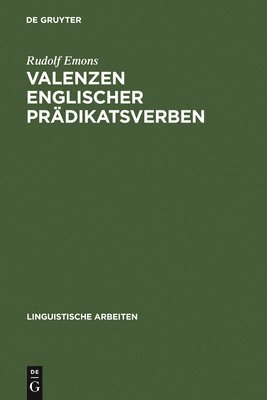 DE GRUYTER

Rudolf Emons

VALENZEN ENGLISCHER PRÄDIKATSVERBEN

LINGUISTISCHE ARBEITEN

DE
G